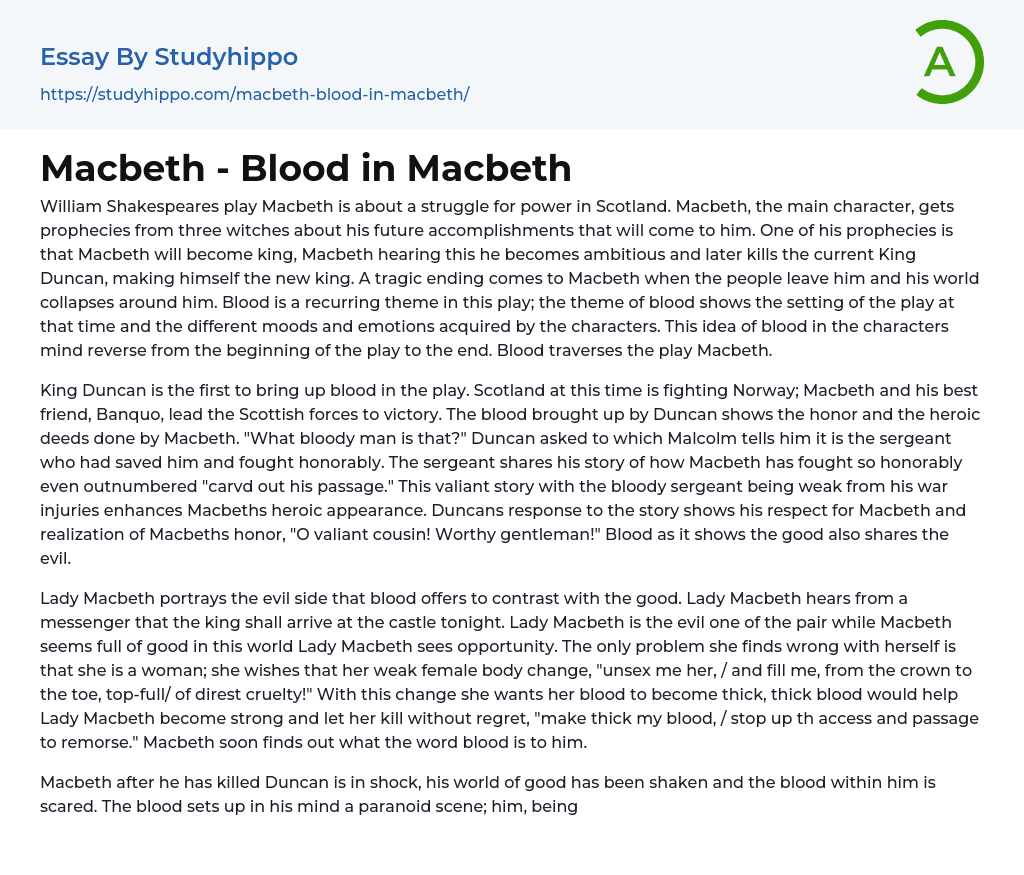 Essay By Studyhippo
https://studyhippo.com/macbeth-blood-in-macbeth/

A

Macbeth - Blood in Macbeth

William Shakespeares play Macbeth is about a struggle for power in Scotland. Macbeth, the main character, gets prophecies from three witches about his future accomplishments that will come to him. One of his prophecies is that Macbeth will become king, Macbeth hearing this he becomes ambitious and later kills the current King Duncan, making himself the new king. A tragic ending comes to Macbeth when the people leave him and his world collapses around him. Blood is a recurring theme in this play; the theme of blood shows the setting of the play at that time and the different moods and emotions acquired by the characters. This idea of blood in the characters mind reverse from the beginning of the play to the end. Blood traverses the play Macbeth.

King Duncan is the first to bring up blood in the play. Scotland at this time is fighting Norway; Macbeth and his best friend, Banquo, lead the Scottish forces to victory. The blood brought up by Duncan shows the honor and the heroic deeds done by Macbeth. "What bloody man is that?" Duncan asked to which Malcolm tells him it is the sergeant who had saved him and fought honorably. The sergeant shares his story of how Macbeth has fought so honorably even outnumbered "carvd out his passage." This valiant story with the bloody sergeant being weak from his war injuries enhances Macbeths heroic appearance. Duncans response to the story shows his respect for Macbeth and realization of Macbeths honor, "O valiant cousin! Worthy gentleman!" Blood as it shows the good also shares the evil.

Lady Macbeth portrays the evil side that blood offers to contrast with the good. Lady Macbeth hears from a messenger that the king shall arrive at the castle tonight. Lady Macbeth is the evil one of the pair while Macbeth seems full of good in this world Lady Macbeth sees opportunity. The only problem she finds wrong with herself is that she is a woman; she wishes that her weak female body change, "unsex me her, / and fill me, from the crown to the toe, top-full/ of direst cruelty!" With this change she wants her blood to become thick, thick blood would help Lady Macbeth become strong and let her kill without regret, "make thick my blood, / stop up th access and passage to remorse." Macbeth soon finds out what the word blood is to him.

Macbeth after he has killed Duncan is in shock, his world of good has been shaken and the blood within him is scared. The blood sets up in his mind a paranoid scene; him, being